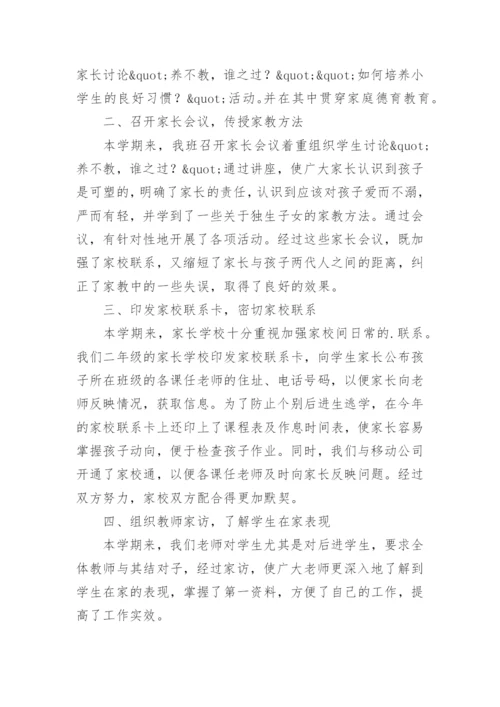 家长讨论&quot;养不教，谁之过？&quot;&quot;如何培养小学生的良好习惯？&quot;活动。并在其中贯穿家庭德育教育。

二、召开家长会议，传授家教方法

本学期来，我班召开家长会议着重组织学生讨论&quot;养不教，谁之过？&quot;通过讲座，使广大家长认识到孩子是可塑的，明确了家长的责任，认识到应该对孩子爱而不溺，严而有轻，并学到了一些关于独生子女的家教方法。通过会议，有针对性地开展了各项活动。经过这些家长会议，既加强了家校联系，又缩短了家长与孩子两代人之间的距离，纠正了家教中的一些失误，取得了良好的效果。

三、印发家校联系卡，密切家校联系

本学期来，家长学校十分重视加强家校间日常的.联系。我们二年级的家长学校印发家校联系卡，向学生家长公布孩子所在班级的各课任老师的住址、电话号码，以便家长向老师反映情况，获取信息。为了防止个别后进生逃学，在今年的家校联系卡上还印上了课程表及作息时间表，使家长容易掌握孩子动向，便于检查孩子作业。同时，我们与移动公司开通了家校通，以便各课任老师及时向家长反映问题。经过双方努力，家校双方配合得更加默契。

四、组织教师家访，了解学生在家表现

本学期来，我们老师对学生尤其是对后进学生，要求全体教师与其结对子，经过家访，使广大老师更深入地了解到学生在家的表现，掌握了第一资料，方便了自己的工作，提高了工作实效。